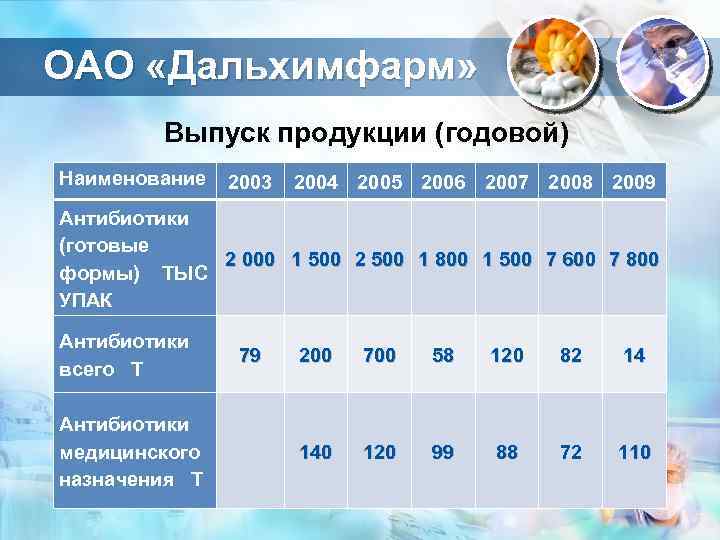 ОАО «Дальхимфарм»

Выпуск продукции (годовой)

| Наименование | 2003 | 2004 | 2005 | 2006 | 2007 | 2008 | 2009 |
|---|---|---|---|---|---|---|---|
| Антибиотики (готовые формы) ТЫС УПАК | 2 000 | 1 500 | 2 500 | 1 800 | 1 500 | 7 600 | 7 800 |
| Антибиотики всего Т | 79 | 200 | 700 | 58 | 120 | 82 | 14 |
| Антибиотики медицинского назначения Т | | 140 | 120 | 99 | 88 | 72 | 110 |